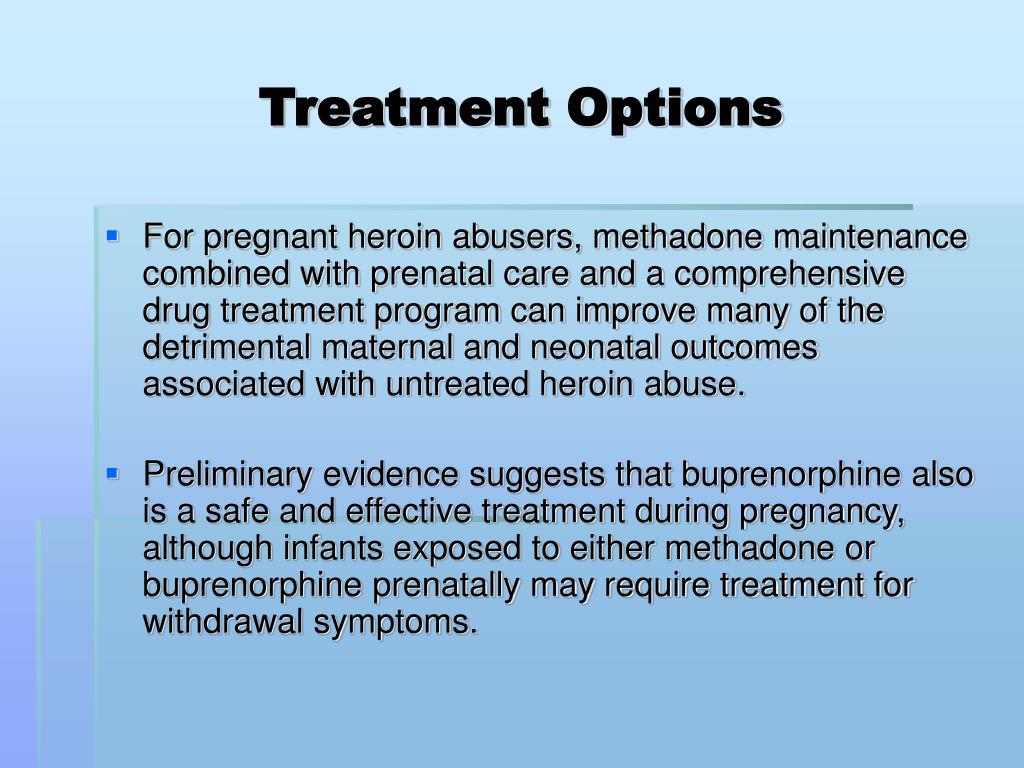 Treatment Options

For pregnant heroin abusers, methadone maintenance combined with prenatal care and a comprehensive drug treatment program can improve many of the detrimental maternal and neonatal outcomes associated with untreated heroin abuse.

Preliminary evidence suggests that buprenorphine also is a safe and effective treatment during pregnancy, although infants exposed to either methadone or buprenorphine prenatally may require treatment for withdrawal symptoms.